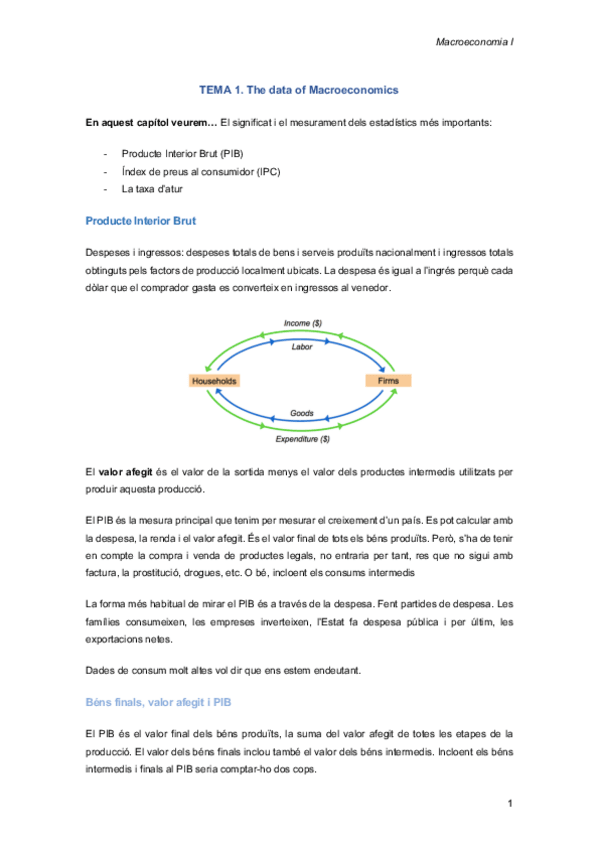 Macroeconomia I

TEMA 1. The data of Macroeconomics

En aquest capítol veurem… El significat i el mesurament dels estadístics més importants:

- Producte Interior Brut (PIB)
- Índex de preus al consumidor (IPC)
- La taxa d'atur

Producte Interior Brut

Despeses i ingressos: despeses totals de bens i serveis produïts nacionalment i ingressos totals obtinguts pels factors de producció localment ubicats. La despesa és igual a l'ingrés perquè cada dòlar que el comprador gasta es converteix en ingressos al venedor.

Income ($)
Labor
Households
Firms
Goods
Expenditure ($)

El valor afegit és el valor de la sortida menys el valor dels productes intermedis utilitzats per produir aquesta producció.

El PIB és la mesura principal que tenim per mesurar el creixement d'un país. Es pot calcular amb la despesa, la renda i el valor afegit. És el valor final de tots els béns produïts. Però, s'ha de tenir en compte la compra i venda de productes legals, no entraria per tant, res que no sigui amb factura, la prostitució, drogues, etc. O bé, incloent els consums intermedis

La forma més habitual de mirar el PIB és a través de la despesa. Fent partides de despesa. Les famílies consumeixen, les empreses inverteixen, l'Estat fa despesa pública i per últim, les exportacions netes.

Dades de consum molt altes vol dir que ens estem endeutant.

Béns finals, valor afegit i PIB

El PIB és el valor final dels béns produïts, la suma del valor afegit de totes les etapes de la producció. El valor dels béns finals inclou també el valor dels béns intermedis. Incloent els béns intermedis i finals al PIB seria comptar-ho dos cops.

1